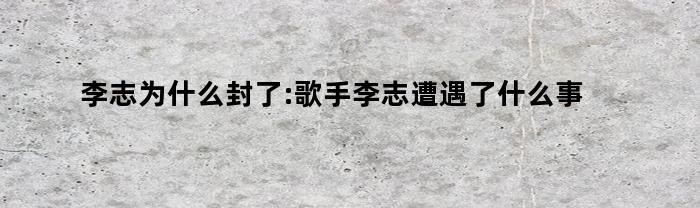 李志为什么封了:歌手李志遭遇了什么事